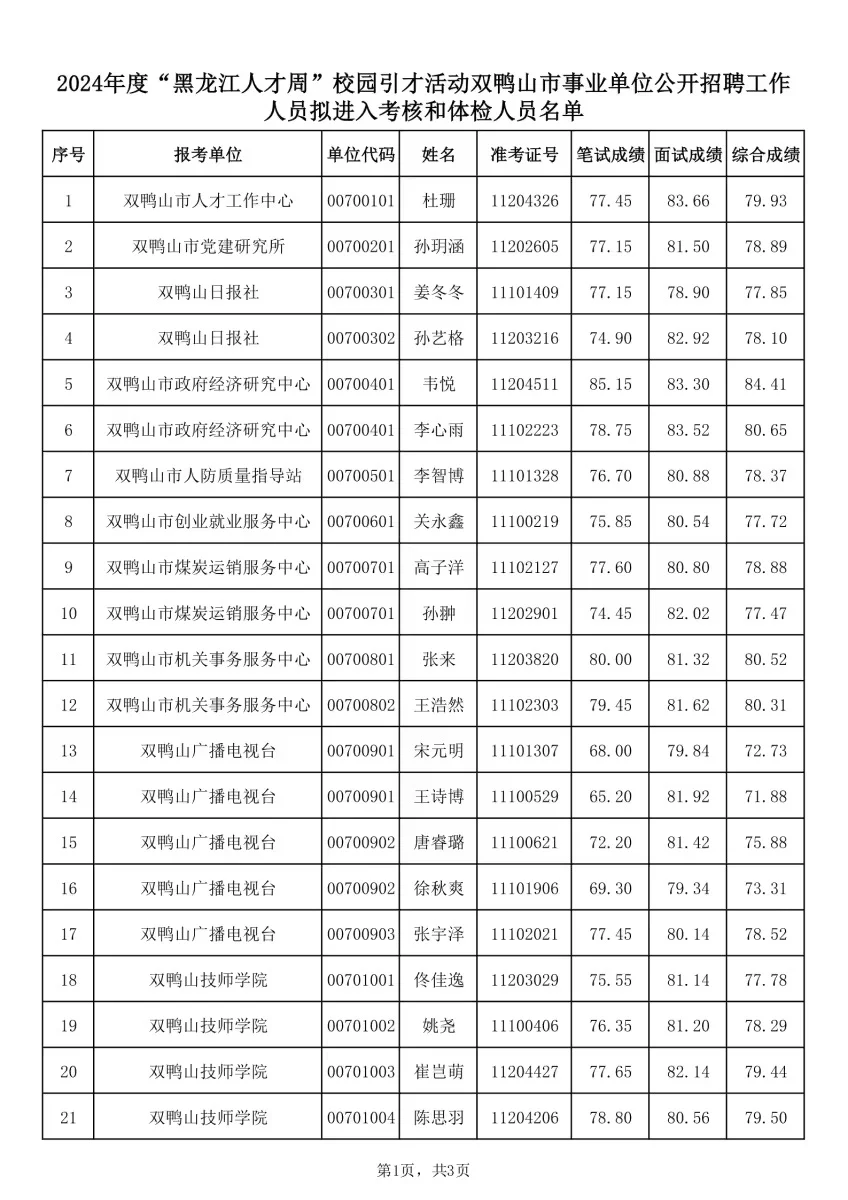 2024年度“黑龙江人才周”校园引才活动双鸭山市事业单位公开招聘工作人员拟进入考核和体检人员名单

| 序号 | 报考单位 | 单位代码 | 姓名 | 准考证号 | 笔试成绩 | 面试成绩 | 综合成绩 |
|---|---|---|---|---|---|---|---|
| 1 | 双鸭山市人才工作中心 | 00700101 | 杜珊 | 11204326 | 77.45 | 83.66 | 79.93 |
| 2 | 双鸭山市党建研究所 | 00700201 | 孙玥涵 | 11202605 | 77.15 | 81.50 | 78.89 |
| 3 | 双鸭山日报社 | 00700301 | 姜冬冬 | 11101409 | 77.15 | 78.90 | 77.85 |
| 4 | 双鸭山日报社 | 00700302 | 孙艺格 | 11203216 | 74.90 | 82.92 | 78.10 |
| 5 | 双鸭山市政府经济研究中心 | 00700401 | 韦悦 | 11204511 | 85.15 | 83.30 | 84.41 |
| 6 | 双鸭山市政府经济研究中心 | 00700401 | 李心雨 | 11102223 | 78.75 | 83.52 | 80.65 |
| 7 | 双鸭山市人防质量指导站 | 00700501 | 李智博 | 11101328 | 76.70 | 80.88 | 78.37 |
| 8 | 双鸭山市创业就业服务中心 | 00700601 | 关永鑫 | 11100219 | 75.85 | 80.54 | 77.72 |
| 9 | 双鸭山市煤炭运销服务中心 | 00700701 | 高子洋 | 11102127 | 77.60 | 80.80 | 78.88 |
| 10 | 双鸭山市煤炭运销服务中心 | 00700701 | 孙翀 | 11202901 | 74.45 | 82.02 | 77.47 |
| 11 | 双鸭山市机关事务服务中心 | 00700801 | 张来 | 11203820 | 80.00 | 81.32 | 80.52 |
| 12 | 双鸭山市机关事务服务中心 | 00700802 | 王浩然 | 11102303 | 79.45 | 81.62 | 80.31 |
| 13 | 双鸭山广播电视台 | 00700901 | 宋元明 | 11101307 | 68.00 | 79.84 | 72.73 |
| 14 | 双鸭山广播电视台 | 00700901 | 王诗博 | 11100529 | 65.20 | 81.92 | 71.88 |
| 15 | 双鸭山广播电视台 | 00700902 | 唐睿璐 | 11100621 | 72.20 | 81.42 | 75.88 |
| 16 | 双鸭山广播电视台 | 00700902 | 徐秋爽 | 11101906 | 69.30 | 79.34 | 73.31 |
| 17 | 双鸭山广播电视台 | 00700903 | 张宇泽 | 11102021 | 77.45 | 80.14 | 78.52 |
| 18 | 双鸭山技师学院 | 00701001 | 佟佳逸 | 11203029 | 75.55 | 81.14 | 77.78 |
| 19 | 双鸭山技师学院 | 00701002 | 姚尧 | 11100406 | 76.35 | 81.20 | 78.29 |
| 20 | 双鸭山技师学院 | 00701003 | 崔岂萌 | 11204427 | 77.65 | 82.14 | 79.44 |
| 21 | 双鸭山技师学院 | 00701004 | 陈思羽 | 11204206 | 78.80 | 80.56 | 79.50 |

第1页，共3页